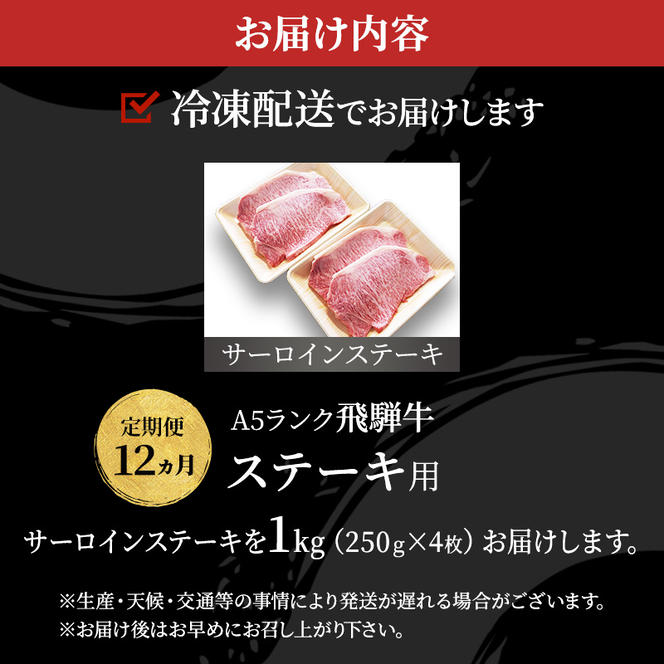 お届け内容

冷凍配送でお届けします

サーロインステーキ

定期便
12ヵ月

A5ランク飛騨牛
ステーキ用

サーロインステーキを1kg（250g×4枚）お届けします。

※生産・天候・交通等の事情により発送が遅れる場合がございます。
※お届け後はお早めにお召し上がり下さい。